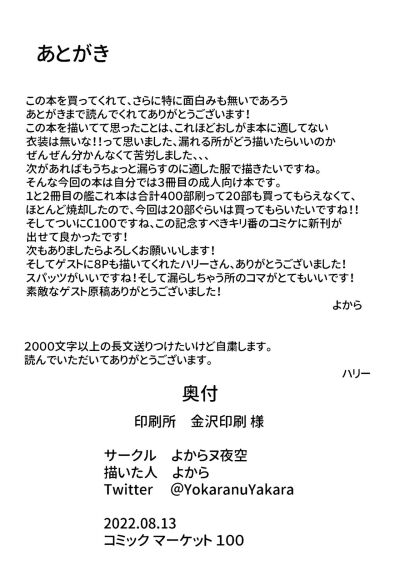 あとがき

この本を買ってくれて、さらに特に面白みも無いであろう
あとがきまで読んでくれてありがとうございます！
この本を描いてて思ったことは、これほどおしがま本に適してない
衣装は無いな！！って思いました、漏れる所がどう描いたらいいのか
ぜんぜん分かんなくて苦労しました、、、
次があればもうちょっと漏らすのに適した服で描きたいですね。
そんな今回の本は自分では3冊目の成人向け本です。
1と2冊目の艦これ本は合計400部刷って20部も買ってもらえなくて、
ほとんど焼却したので、今回は20部ぐらいは買ってもらいたいですね！！
そしてついにC100ですね、この記念すべきキリ番のコミケに新刊が
出せて良かったです！
次もありましたらよろしくお願いいします！
そしてゲストに8Pも描いてくれたハリーさん、ありがとうございました！
スパッツがいいですね！そして漏らしちゃう所のコマがとてもいいです！
素敵なゲスト原稿ありがとうございました！

よから

2000文字以上の長文送りつけたいけど自粛します。
読んでいただいてありがとうございます。

ハリー

奥付

印刷所　金沢印刷 様

サークル　よからヌ夜空
描いた人　よから
Twitter　@YokaranuYakara

2022.08.13
コミック マーケット 100